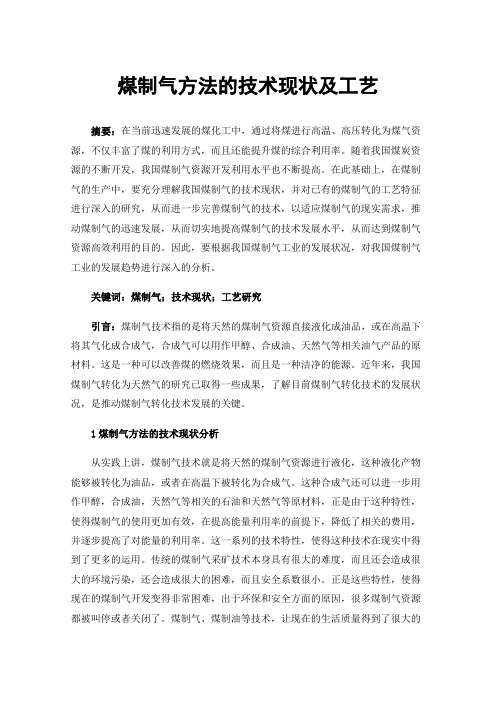 煤制气方法的技术现状及工艺

摘要：在当前迅速发展的煤化工中，通过将煤进行高温、高压转化为煤气资源，不仅丰富了煤的利用方式，而且还能提升煤的综合利用率。随着我国煤炭资源的不断开发，我国煤制气资源开发利用水平也不断提高。在此基础上，在煤制气的生产中，要充分理解我国煤制气的技术现状，并对已有的煤制气的工艺特征进行深入的研究，从而进一步完善煤制气的技术，以适应煤制气的现实需求，推动煤制气的迅速发展，从而切实地提高煤制气的技术发展水平，从而达到煤制气资源高效利用的目的。因此，要根据我国煤制气工业的发展状况，对我国煤制气工业的发展趋势进行深入的分析。

关键词：煤制气；技术现状；工艺研究

引言：煤制气技术指的是将天然的煤制气资源直接液化成油品，或在高温下将其气化成合成气，合成气可以用作甲醇、合成油、天然气等相关油气产品的原材料。这是一种可以改善煤的燃烧效果，而且是一种洁净的能源。近年来，我国煤制气转化为天然气的研究已取得一些成果，了解目前煤制气转化技术的发展状况，是推动煤制气转化技术发展的关键。

1 煤制气方法的技术现状分析

从实践上讲，煤制气技术就是将天然的煤制气资源进行液化，这种液化产物能够被转化为油品，或者在高温下被转化为合成气。这种合成气还可以进一步用作甲醇，合成油，天然气等相关的石油和天然气等原材料，正是由于这种特性，使得煤制气的使用更加有效，在提高能量利用率的前提下，降低了相关的费用，并逐步提高了对能量的利用率。这一系列的技术特性，使得这种技术在现实中得到了更多的运用。传统的煤制气采矿技术本身具有很大的难度，而且还会造成很大的环境污染，还会造成很大的困难，而且安全系数很小。正是这些特性，使得现在的煤制气开发变得非常困难，出于环保和安全方面的原因，很多煤制气资源都被叫停或者关闭了。煤制气、煤制油等技术，让现在的生活质量得到了很大的